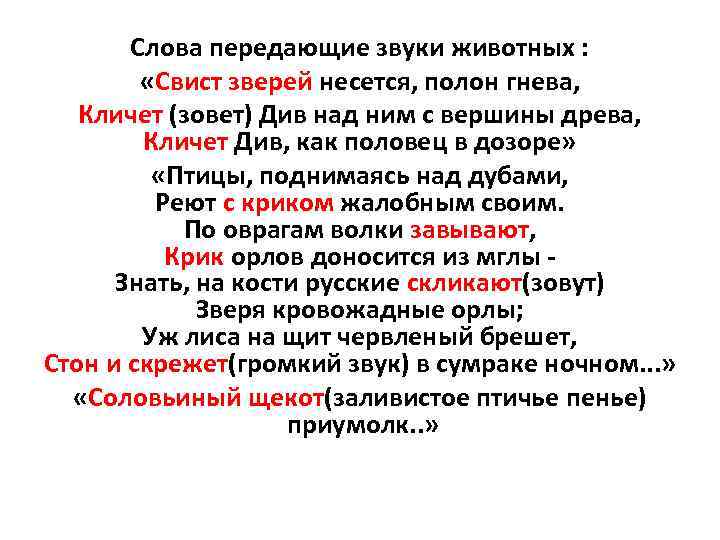 Слова передающие звуки животных :

«Свист зверей несется, полон гнева,
Кличет (зовет) Див над ним с вершины древа,
Кличет Див, как половец в дозоре»

«Птицы, поднимаясь над дубами,
Реют с криком жалобным своим.
По оврагам волки завывают,
Крик орлов доносится из мглы -
Знать, на кости русские скликают(зовут)
Зверя кровожадные орлы;
Уж лиса на щит червленый брешет,
Стон и скрежет(громкий звук) в сумраке ночном...»

«Соловьиный щекот(заливистое птичье пенье) приумолк..»